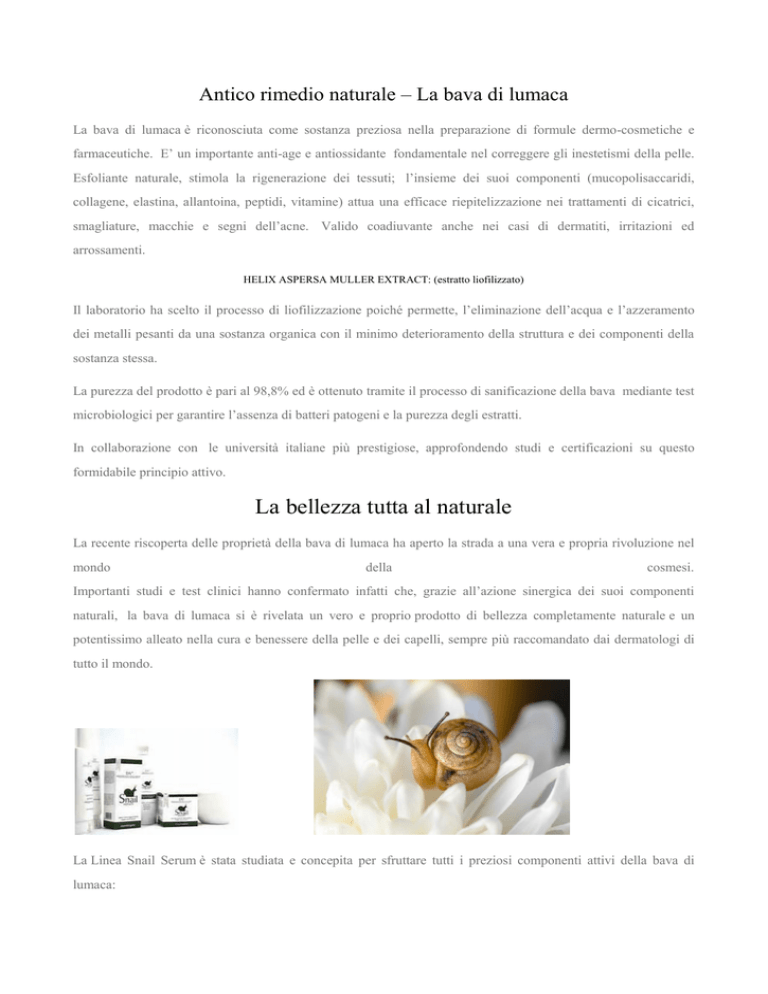 Antico rimedio naturale – La bava di lumaca

La bava di lumaca è riconosciuta come sostanza preziosa nella preparazione di formule dermo-cosmetiche e farmaceutiche. E' un importante anti-age e antiossidante fondamentale nel correggere gli inestetismi della pelle. Esfoliante naturale, stimola la rigenerazione dei tessuti; l'insieme dei suoi componenti (mucopolisaccaridi, collagene, elastina, allantoina, peptidi, vitamine) attua una efficace riepitelizzazione nei trattamenti di cicatrici, smagliature, macchie e segni dell'acne. Valido coadiuvante anche nei casi di dermatiti, irritazioni ed arrossamenti.

HELIX ASPERSA MULLER EXTRACT: (estratto liofilizzato)

Il laboratorio ha scelto il processo di liofilizzazione poiché permette, l'eliminazione dell'acqua e l'azzeramento dei metalli pesanti da una sostanza organica con il minimo deterioramento della struttura e dei componenti della sostanza stessa.

La purezza del prodotto è pari al 98,8% ed è ottenuto tramite il processo di sanificazione della bava mediante test microbiologici per garantire l'assenza di batteri patogeni e la purezza degli estratti.

In collaborazione con le università italiane più prestigiose, approfondendo studi e certificazioni su questo formidabile principio attivo.

La bellezza tutta al naturale

La recente riscoperta delle proprietà della bava di lumaca ha aperto la strada a una vera e propria rivoluzione nel mondo della cosmesi.
Importanti studi e test clinici hanno confermato infatti che, grazie all'azione sinergica dei suoi componenti naturali, la bava di lumaca si è rivelata un vero e proprio prodotto di bellezza completamente naturale e un potentissimo alleato nella cura e benessere della pelle e dei capelli, sempre più raccomandato dai dermatologi di tutto il mondo.

Snail

La Linea Snail Serum è stata studiata e concepita per sfruttare tutti i preziosi componenti attivi della bava di lumaca: